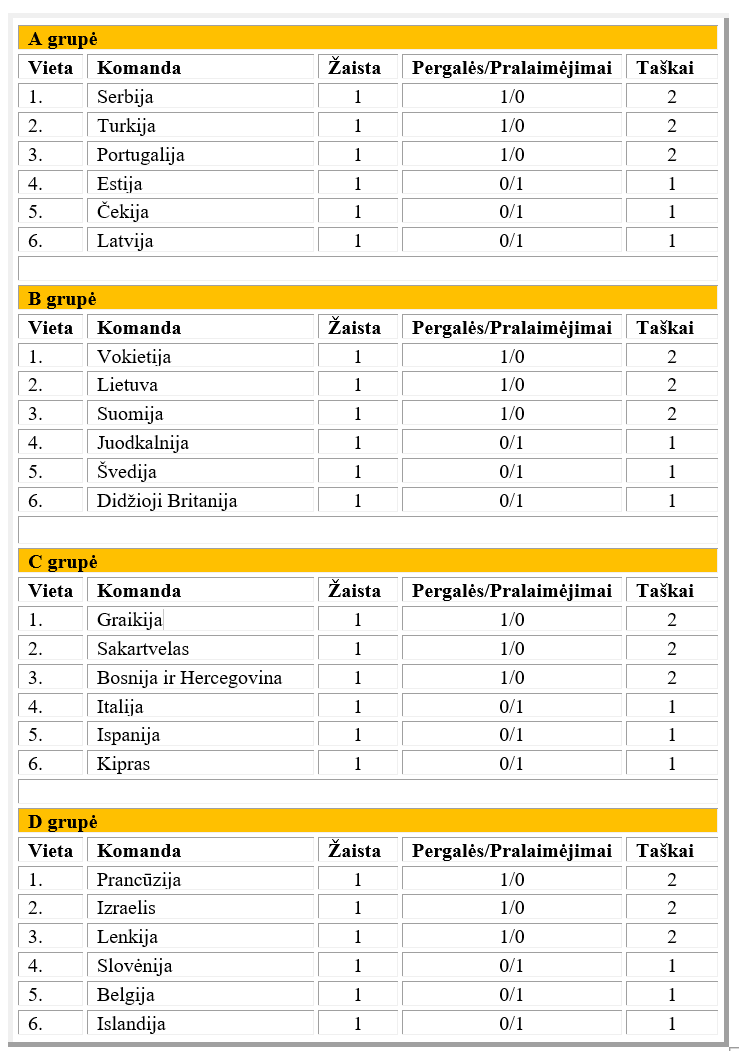 **A grupė**

| Vieta | Komanda | Žaista | Pergalės/Pralaimėjimai | Taškai |
|---|---|---|---|---|
| 1. | Serbija | 1 | 1/0 | 2 |
| 2. | Turkija | 1 | 1/0 | 2 |
| 3. | Portugalija | 1 | 1/0 | 2 |
| 4. | Estija | 1 | 0/1 | 1 |
| 5. | Čekija | 1 | 0/1 | 1 |
| 6. | Latvija | 1 | 0/1 | 1 |

**B grupė**

| Vieta | Komanda | Žaista | Pergalės/Pralaimėjimai | Taškai |
|---|---|---|---|---|
| 1. | Vokietija | 1 | 1/0 | 2 |
| 2. | Lietuva | 1 | 1/0 | 2 |
| 3. | Suomija | 1 | 1/0 | 2 |
| 4. | Juodkalnija | 1 | 0/1 | 1 |
| 5. | Švedija | 1 | 0/1 | 1 |
| 6. | Didžioji Britanija | 1 | 0/1 | 1 |

**C grupė**

| Vieta | Komanda | Žaista | Pergalės/Pralaimėjimai | Taškai |
|---|---|---|---|---|
| 1. | Graikija | 1 | 1/0 | 2 |
| 2. | Sakartvelas | 1 | 1/0 | 2 |
| 3. | Bosnija ir Hercegovina | 1 | 1/0 | 2 |
| 4. | Italija | 1 | 0/1 | 1 |
| 5. | Ispanija | 1 | 0/1 | 1 |
| 6. | Kipras | 1 | 0/1 | 1 |

**D grupė**

| Vieta | Komanda | Žaista | Pergalės/Pralaimėjimai | Taškai |
|---|---|---|---|---|
| 1. | Prancūzija | 1 | 1/0 | 2 |
| 2. | Izraelis | 1 | 1/0 | 2 |
| 3. | Lenkija | 1 | 1/0 | 2 |
| 4. | Slovėnija | 1 | 0/1 | 1 |
| 5. | Belgija | 1 | 0/1 | 1 |
| 6. | Islandija | 1 | 0/1 | 1 |